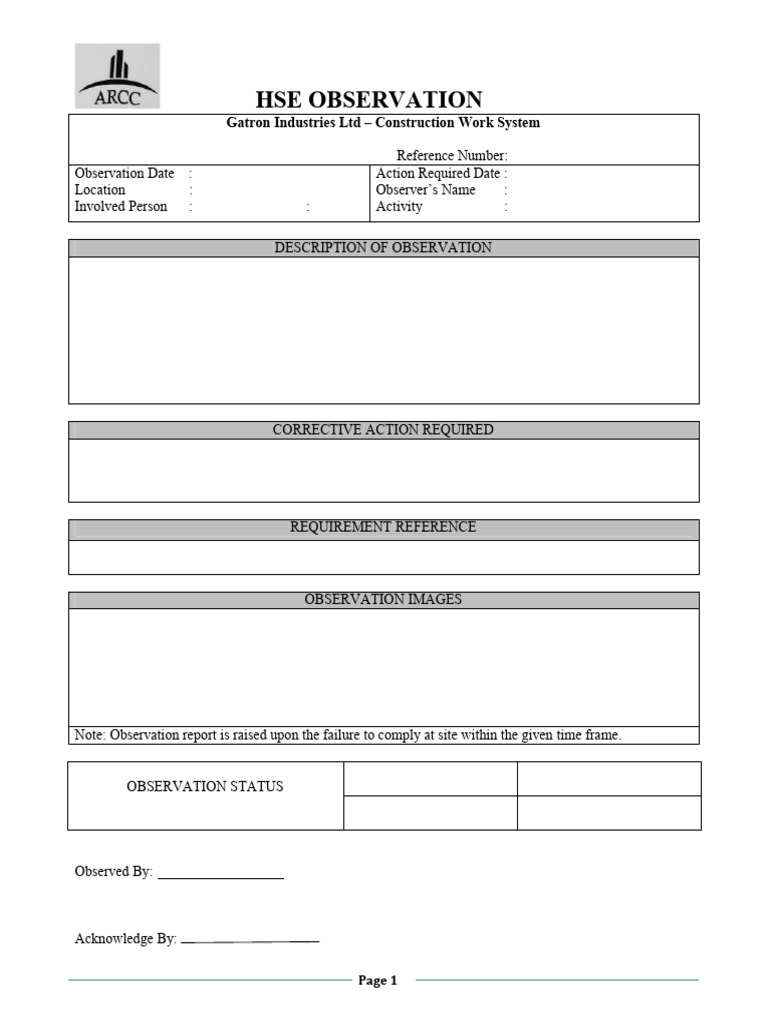 ARCC

HSE OBSERVATION

Gatron Industries Ltd – Construction Work System

Reference Number:

Observation Date :
Location :
Involved Person : :

Action Required Date :
Observer's Name :
Activity :

DESCRIPTION OF OBSERVATION

CORRECTIVE ACTION REQUIRED

REQUIREMENT REFERENCE

OBSERVATION IMAGES

Note: Observation report is raised upon the failure to comply at site within the given time frame.

OBSERVATION STATUS

Observed By: ____

Acknowledge By: ____

Page 1